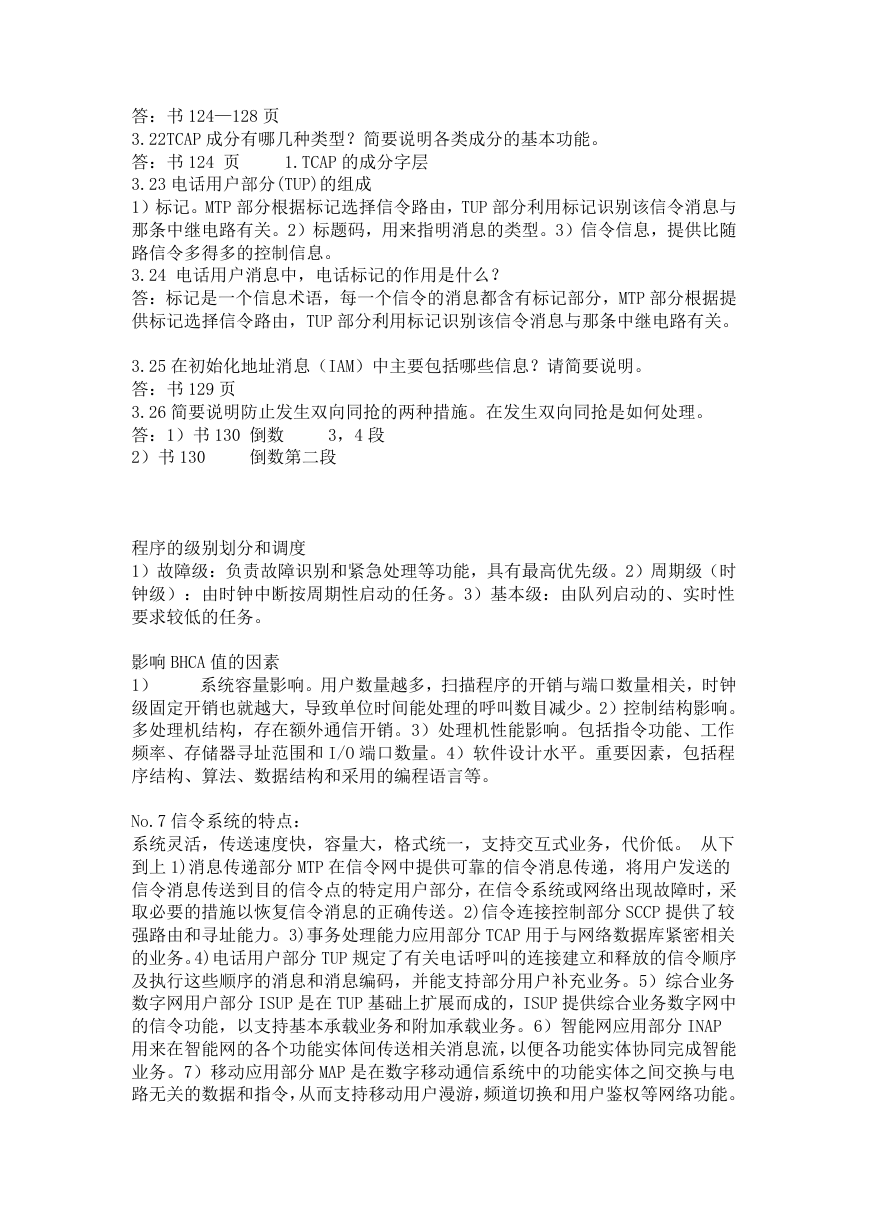 答：书 124—128 页
3.22TCAP 成分有哪几种类型？简要说明各类成分的基本功能。
答：书 124 页　　1.TCAP 的成分字层
3.23 电话用户部分(TUP)的组成
1）标记。MTP 部分根据标记选择信令路由，TUP 部分利用标记识别该信令消息与那条中继电路有关。2）标题码，用来指明消息的类型。3）信令信息，提供比随路信令多得多的控制信息。
3.24 电话用户消息中，电话标记的作用是什么？
答：标记是一个信息术语，每一个信令的消息都含有标记部分，MTP 部分根据提供标记选择信令路由，TUP 部分利用标记识别该信令消息与那条中继电路有关。

3.25 在初始化地址消息（IAM）中主要包括哪些信息？请简要说明。
答：书 129 页
3.26 简要说明防止发生双向同抢的两种措施。在发生双向同抢是如何处理。
答：1）书 130 倒数　　3，4 段
2）书 130　　倒数第二段

程序的级别划分和调度
1）故障级：负责故障识别和紧急处理等功能，具有最高优先级。2）周期级（时钟级）：由时钟中断按周期性启动的任务。3）基本级：由队列启动的、实时性要求较低的任务。

影响 BHCA 值的因素
1）　　系统容量影响。用户数量越多，扫描程序的开销与端口数量相关，时钟级固定开销也就越大，导致单位时间能处理的呼叫数目减少。2）控制结构影响。多处理机结构，存在额外通信开销。3）处理机性能影响。包括指令功能、工作频率、存储器寻址范围和 I/O 端口数量。4）软件设计水平。重要因素，包括程序结构、算法、数据结构和采用的编程语言等。

No.7 信令系统的特点：
系统灵活，传送速度快，容量大，格式统一，支持交互式业务，代价低。 从下到上 1)消息传递部分 MTP 在信令网中提供可靠的信令消息传递，将用户发送的信令消息传送到目的信令点的特定用户部分，在信令系统或网络出现故障时，采取必要的措施以恢复信令消息的正确传送。2)信令连接控制部分 SCCP 提供了较强路由和寻址能力。3)事务处理能力应用部分 TCAP 用于与网络数据库紧密相关的业务。4)电话用户部分 TUP 规定了有关电话呼叫的连接建立和释放的信令顺序及执行这些顺序的消息和消息编码，并能支持部分用户补充业务。5）综合业务数字网用户部分 ISUP 是在 TUP 基础上扩展而成的，ISUP 提供综合业务数字网中的信令功能，以支持基本承载业务和附加承载业务。6）智能网应用部分 INAP 用来在智能网的各个功能实体间传送相关消息流，以便各功能实体协同完成智能业务。7）移动应用部分 MAP 是在数字移动通信系统中的功能实体之间交换与电路无关的数据和指令，从而支持移动用户漫游，频道切换和用户鉴权等网络功能。